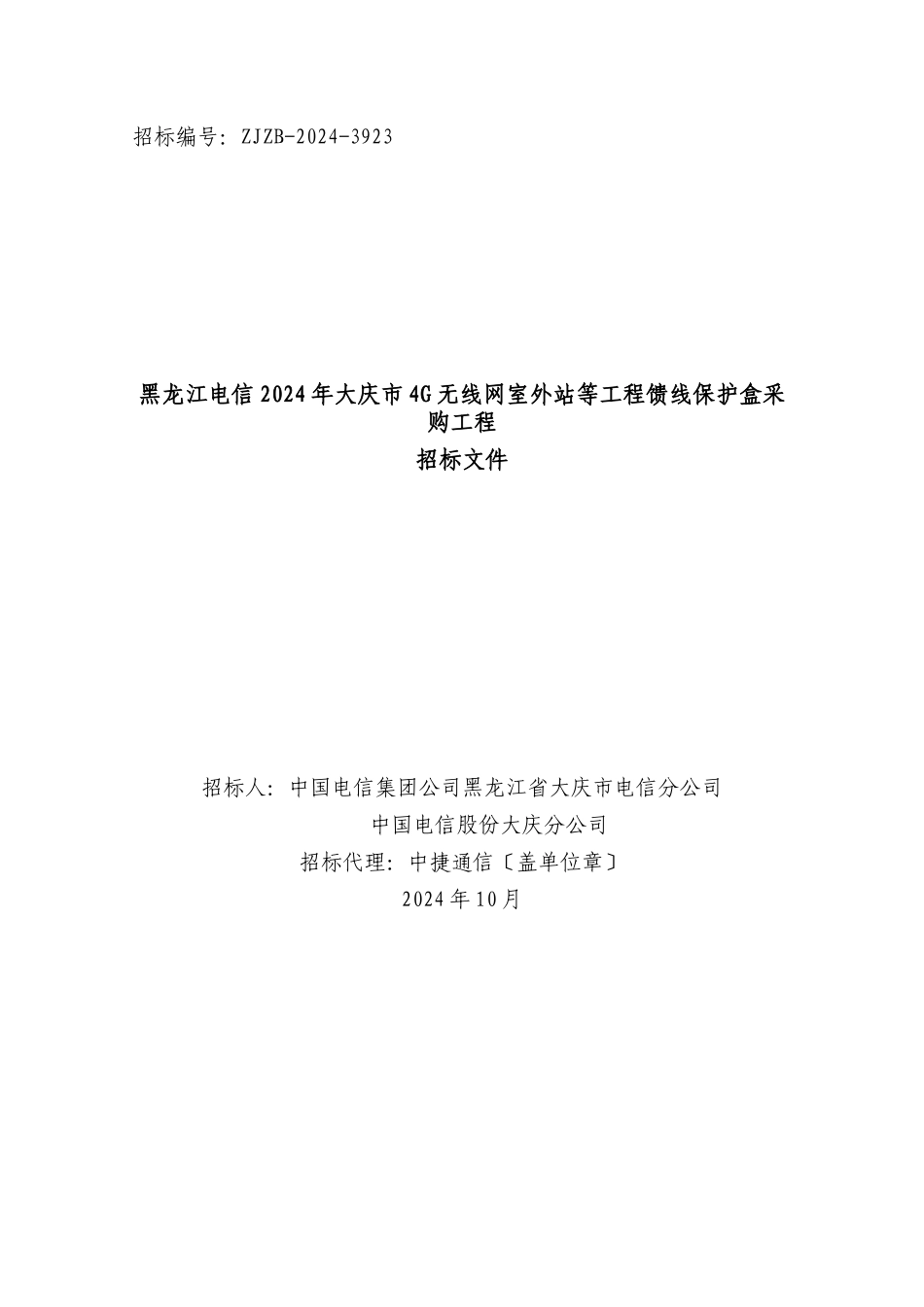 招标编号：ZJZB-2024-3923

黑龙江电信2024年大庆市4G无线网室外站等工程馈线保护盒采购工程

招标文件

招标人：中国电信集团公司黑龙江省大庆市电信分公司
中国电信股份大庆分公司
招标代理：中捷通信〔盖单位章〕
2024年10月